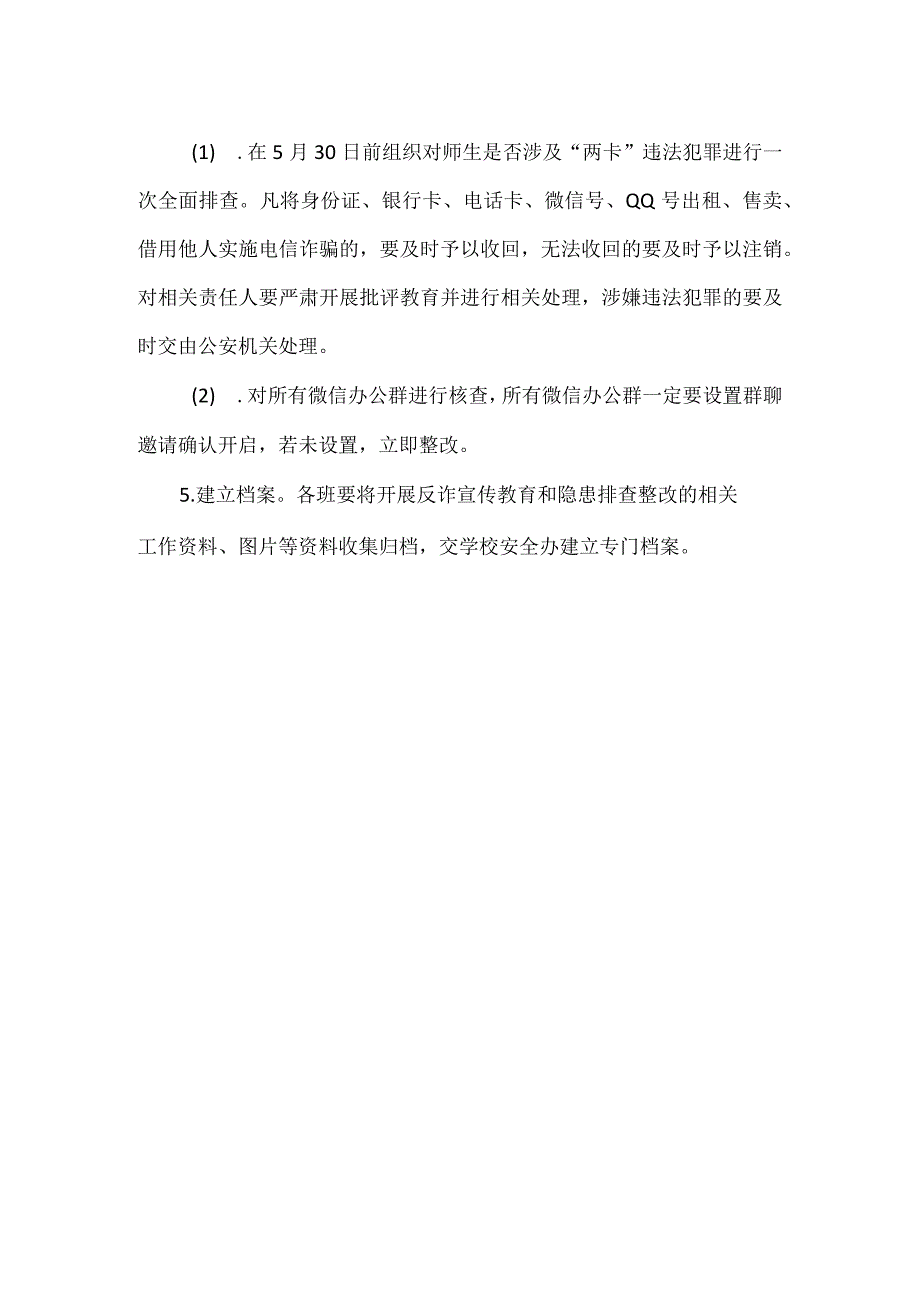 (1) .在5月30日前组织对师生是否涉及“两卡”违法犯罪进行一次全面排查。凡将身份证、银行卡、电话卡、微信号、QQ号出租、售卖、借用他人实施电信诈骗的，要及时予以收回，无法收回的要及时予以注销。对相关责任人要严肃开展批评教育并进行相关处理，涉嫌违法犯罪的要及时交由公安机关处理。

(2) .对所有微信办公群进行核查，所有微信办公群一定要设置群聊邀请确认开启，若未设置，立即整改。

5.建立档案。各班要将开展反诈宣传教育和隐患排查整改的相关工作资料、图片等资料收集归档，交学校安全办建立专门档案。